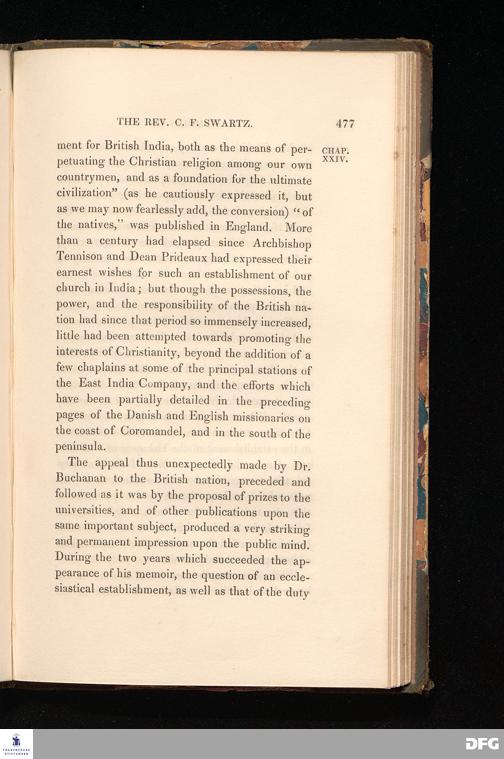 THE REV. C. F. SWARTZ. 477

CHAP. XXIV.

ment for British India, both as the means of perpetuating the Christian religion among our own countrymen, and as a foundation for the ultimate civilization" (as he cautiously expressed it, but as we may now fearlessly add, the conversion) "of the natives," was published in England. More than a century had elapsed since Archbishop Tennison and Dean Prideaux had expressed their earnest wishes for such an establishment of our church in India; but though the possessions, the power, and the responsibility of the British nation had since that period so immensely increased, little had been attempted towards promoting the interests of Christianity, beyond the addition of a few chaplains at some of the principal stations of the East India Company, and the efforts which have been partially detailed in the preceding pages of the Danish and English missionaries on the coast of Coromandel, and in the south of the peninsula.

The appeal thus unexpectedly made by Dr. Buchanan to the British nation, preceded and followed as it was by the proposal of prizes to the universities, and of other publications upon the same important subject, produced a very striking and permanent impression upon the public mind. During the two years which succeeded the appearance of his memoir, the question of an ecclesiastical establishment, as well as that of the duty

DFG